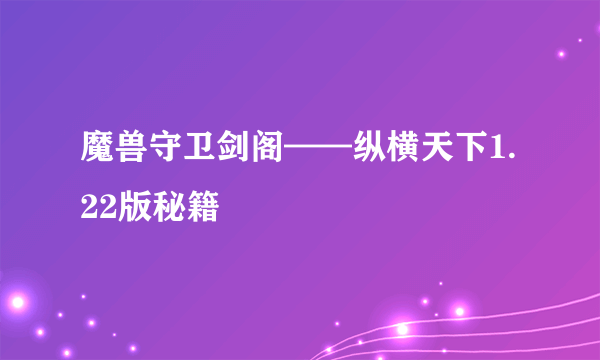 魔兽守卫剑阁——纵横天下1.22版秘籍